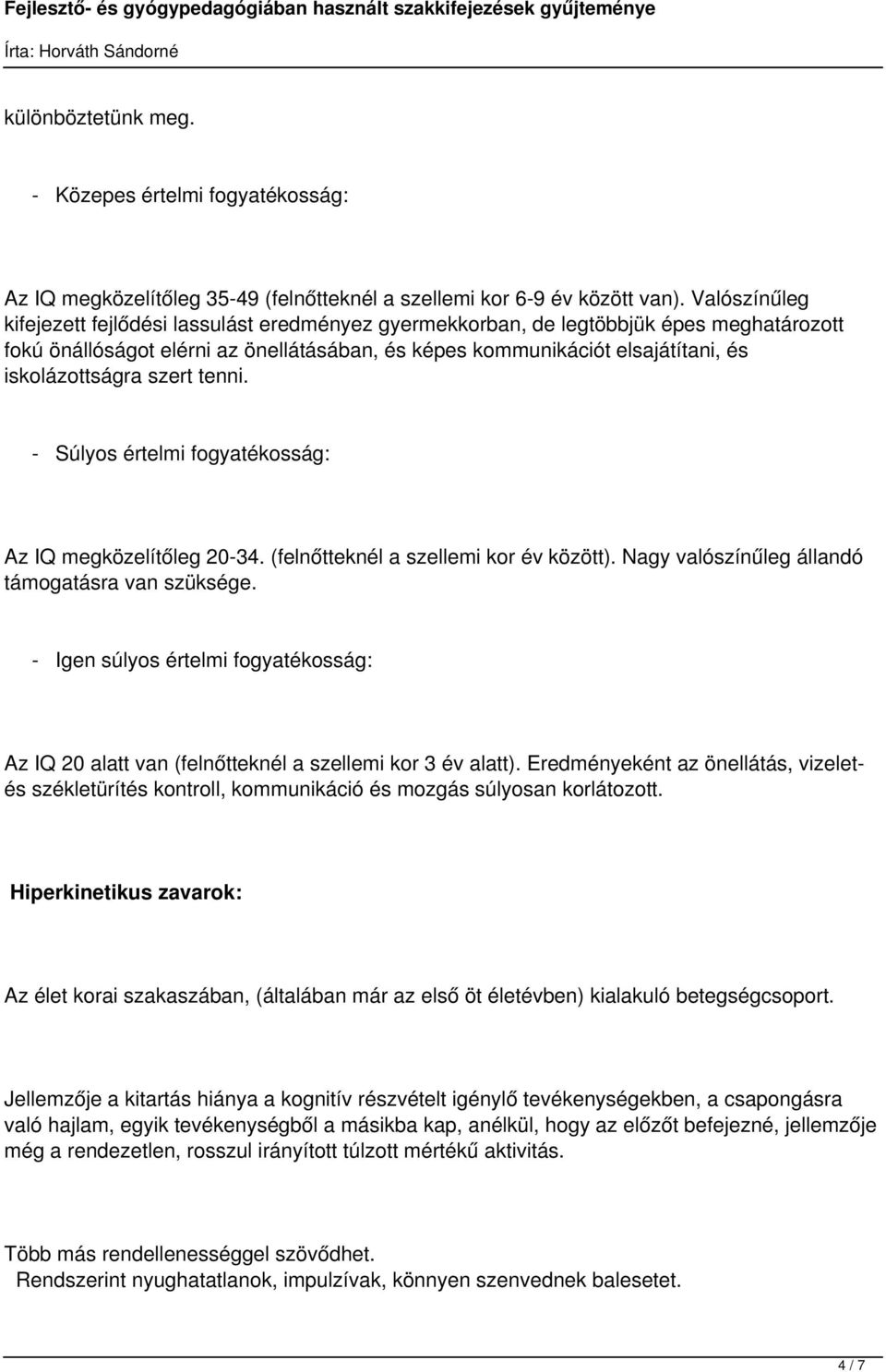 Fejlesztő- és gyógypedagógiában használt szakkifejezések gyűjteménye
Írta: Horváth Sándorné

különböztetünk meg.

- Közepes értelmi fogyatékosság:

Az IQ megközelítőleg 35-49 (felnőtteknél a szellemi kor 6-9 év között van). Valószínűleg kifejezett fejlődési lassulást eredményez gyermekkorban, de legtöbbjük épes meghatározott fokú önállóságot elérni az önellátásában, és képes kommunikációt elsajátítani, és iskolázottságra szert tenni.

- Súlyos értelmi fogyatékosság:

Az IQ megközelítőleg 20-34. (felnőtteknél a szellemi kor év között). Nagy valószínűleg állandó támogatásra van szüksége.

- Igen súlyos értelmi fogyatékosság:

Az IQ 20 alatt van (felnőtteknél a szellemi kor 3 év alatt). Eredményeként az önellátás, vizelet- és székletürítés kontroll, kommunikáció és mozgás súlyosan korlátozott.

Hiperkinetikus zavarok:

Az élet korai szakaszában, (általában már az első öt életévben) kialakuló betegségcsoport.

Jellemzője a kitartás hiánya a kognitív részvételt igénylő tevékenységekben, a csapongásra való hajlam, egyik tevékenységből a másikba kap, anélkül, hogy az előzőt befejezné, jellemzője még a rendezetlen, rosszul irányított túlzott mértékű aktivitás.

Több más rendellenességgel szövődhet.
Rendszerint nyughatatlanok, impulzívak, könnyen szenvednek balesetet.

4 / 7